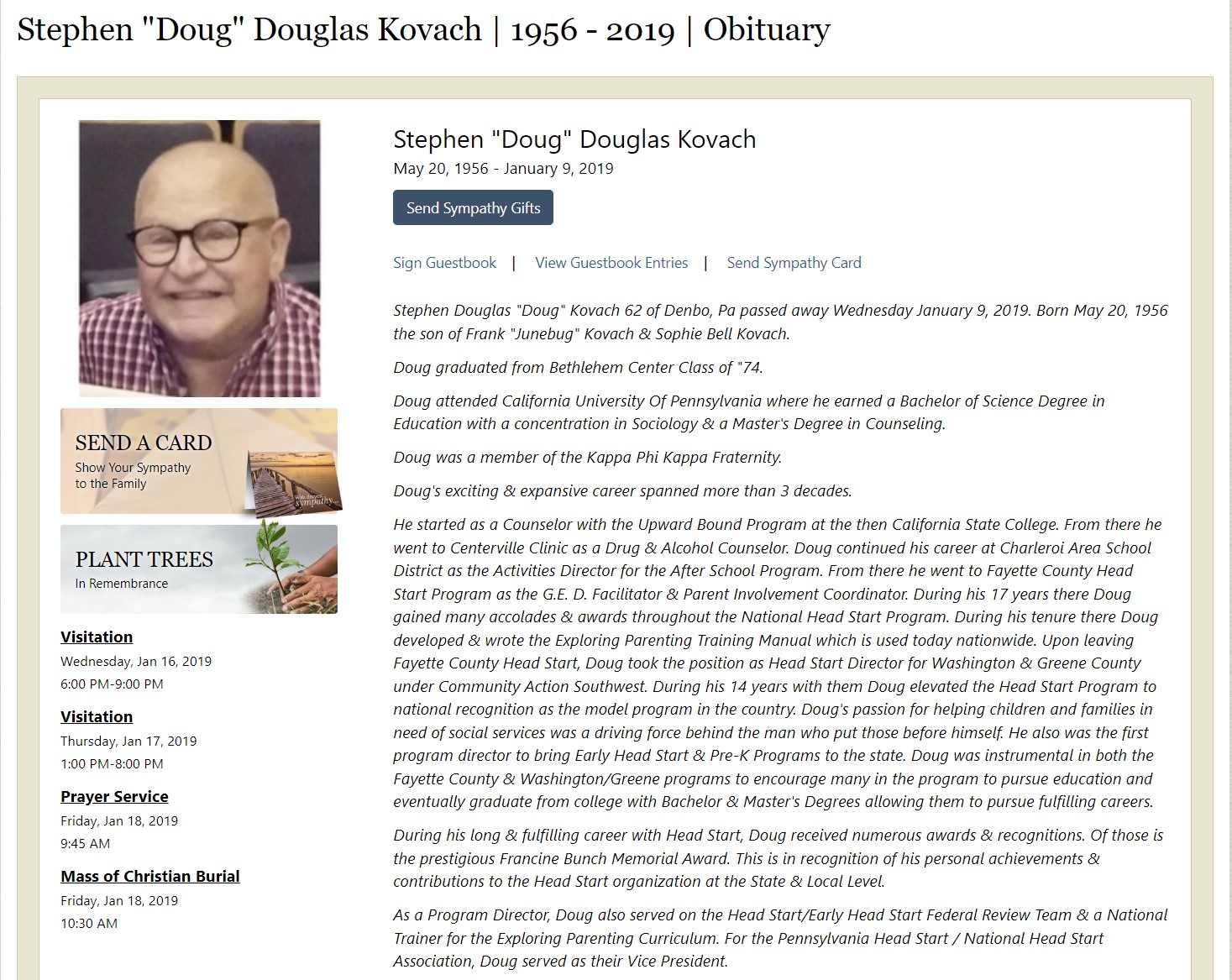 Stephen "Doug" Douglas Kovach | 1956 - 2019 | Obituary

SEND A CARD
Show Your Sympathy to the Family

With deepest sympathy...

PLANT TREES
In Remembrance

Visitation
Wednesday, Jan 16, 2019
6:00 PM-9:00 PM

Visitation
Thursday, Jan 17, 2019
1:00 PM-8:00 PM

Prayer Service
Friday, Jan 18, 2019
9:45 AM

Mass of Christian Burial
Friday, Jan 18, 2019
10:30 AM

Stephen "Doug" Douglas Kovach
May 20, 1956 - January 9, 2019

Send Sympathy Gifts

Sign Guestbook | View Guestbook Entries | Send Sympathy Card

Stephen Douglas "Doug" Kovach 62 of Denbo, Pa passed away Wednesday January 9, 2019. Born May 20, 1956 the son of Frank "Junebug" Kovach & Sophie Bell Kovach.

Doug graduated from Bethlehem Center Class of "74.

Doug attended California University Of Pennsylvania where he earned a Bachelor of Science Degree in Education with a concentration in Sociology & a Master's Degree in Counseling.

Doug was a member of the Kappa Phi Kappa Fraternity.

Doug's exciting & expansive career spanned more than 3 decades.

He started as a Counselor with the Upward Bound Program at the then California State College. From there he went to Centerville Clinic as a Drug & Alcohol Counselor. Doug continued his career at Charleroi Area School District as the Activities Director for the After School Program. From there he went to Fayette County Head Start Program as the G.E. D. Facilitator & Parent Involvement Coordinator. During his 17 years there Doug gained many accolades & awards throughout the National Head Start Program. During his tenure there Doug developed & wrote the Exploring Parenting Training Manual which is used today nationwide. Upon leaving Fayette County Head Start, Doug took the position as Head Start Director for Washington & Greene County under Community Action Southwest. During his 14 years with them Doug elevated the Head Start Program to national recognition as the model program in the country. Doug's passion for helping children and families in need of social services was a driving force behind the man who put those before himself. He also was the first program director to bring Early Head Start & Pre-K Programs to the state. Doug was instrumental in both the Fayette County & Washington/Greene programs to encourage many in the program to pursue education and eventually graduate from college with Bachelor & Master's Degrees allowing them to pursue fulfilling careers.

During his long & fulfilling career with Head Start, Doug received numerous awards & recognitions. Of those is the prestigious Francine Bunch Memorial Award. This is in recognition of his personal achievements & contributions to the Head Start organization at the State & Local Level.

As a Program Director, Doug also served on the Head Start/Early Head Start Federal Review Team & a National Trainer for the Exploring Parenting Curriculum. For the Pennsylvania Head Start / National Head Start Association, Doug served as their Vice President.